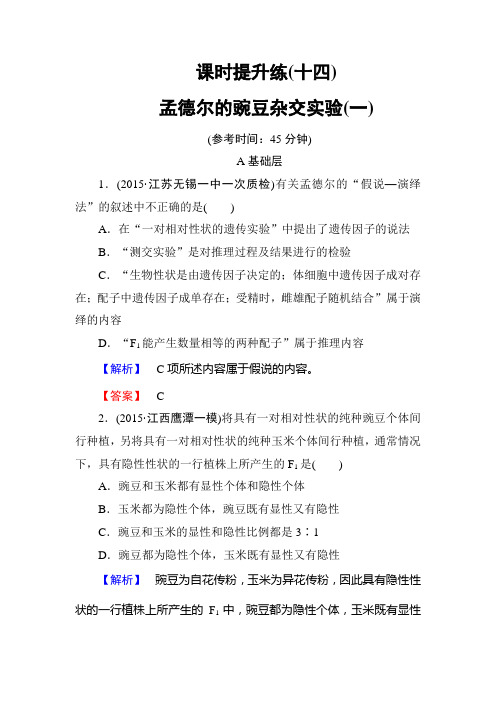 课时提升练(十四)

孟德尔的豌豆杂交实验(一)

(参考时间：45 分钟)

A 基础层

1．(2015·江苏无锡一中一次质检)有关孟德尔的“假说—演绎法”的叙述中不正确的是(　　)

A．在“一对相对性状的遗传实验”中提出了遗传因子的说法

B．“测交实验”是对推理过程及结果进行的检验

C．“生物性状是由遗传因子决定的；体细胞中遗传因子成对存在；配子中遗传因子成单存在；受精时，雌雄配子随机结合”属于演绎的内容

D．“$F_1$能产生数量相等的两种配子”属于推理内容

【解析】　C 项所述内容属于假说的内容。

【答案】　C

2．(2015·江西鹰潭一模)将具有一对相对性状的纯种豌豆个体间行种植，另将具有一对相对性状的纯种玉米个体间行种植，通常情况下，具有隐性性状的一行植株上所产生的 $F_1$ 是(　　)

A．豌豆和玉米都有显性个体和隐性个体

B．玉米都为隐性个体，豌豆既有显性又有隐性

C．豌豆和玉米的显性和隐性比例都是 3∶1

D．豌豆都为隐性个体，玉米既有显性又有隐性

【解析】　豌豆为自花传粉，玉米为异花传粉，因此具有隐性性状的一行植株上所产生的 $F_1$ 中，豌豆都为隐性个体，玉米既有显性